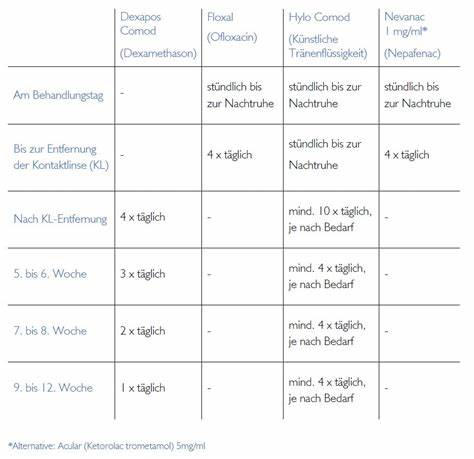 | | Dexapos Comod (Dexamethason) | Floxal (Ofloxacin) | Hylo Comod (Künstliche Tränenflüssigkeit) | Nevanac 1 mg/ml* (Nepafenac) |
|---|---|---|---|---|
| Am Behandlungstag | - | stündlich bis zur Nachtruhe | stündlich bis zur Nachtruhe | stündlich bis zur Nachtruhe |
| Bis zur Entfernung der Kontaktlinse (KL) | - | 4 x täglich | stündlich bis zur Nachtruhe | 4 x täglich |
| Nach KL-Entfernung | 4 x täglich | - | mind. 10 x täglich, je nach Bedarf | - |
| 5. bis 6. Woche | 3 x täglich | - | mind. 4 x täglich, je nach Bedarf | - |
| 7. bis 8. Woche | 2 x täglich | - | mind. 4 x täglich, je nach Bedarf | - |
| 9. bis 12. Woche | 1 x täglich | - | mind. 4 x täglich, je nach Bedarf | - |

*Alternative: Acular (Ketorolac trometamol) 5mg/ml